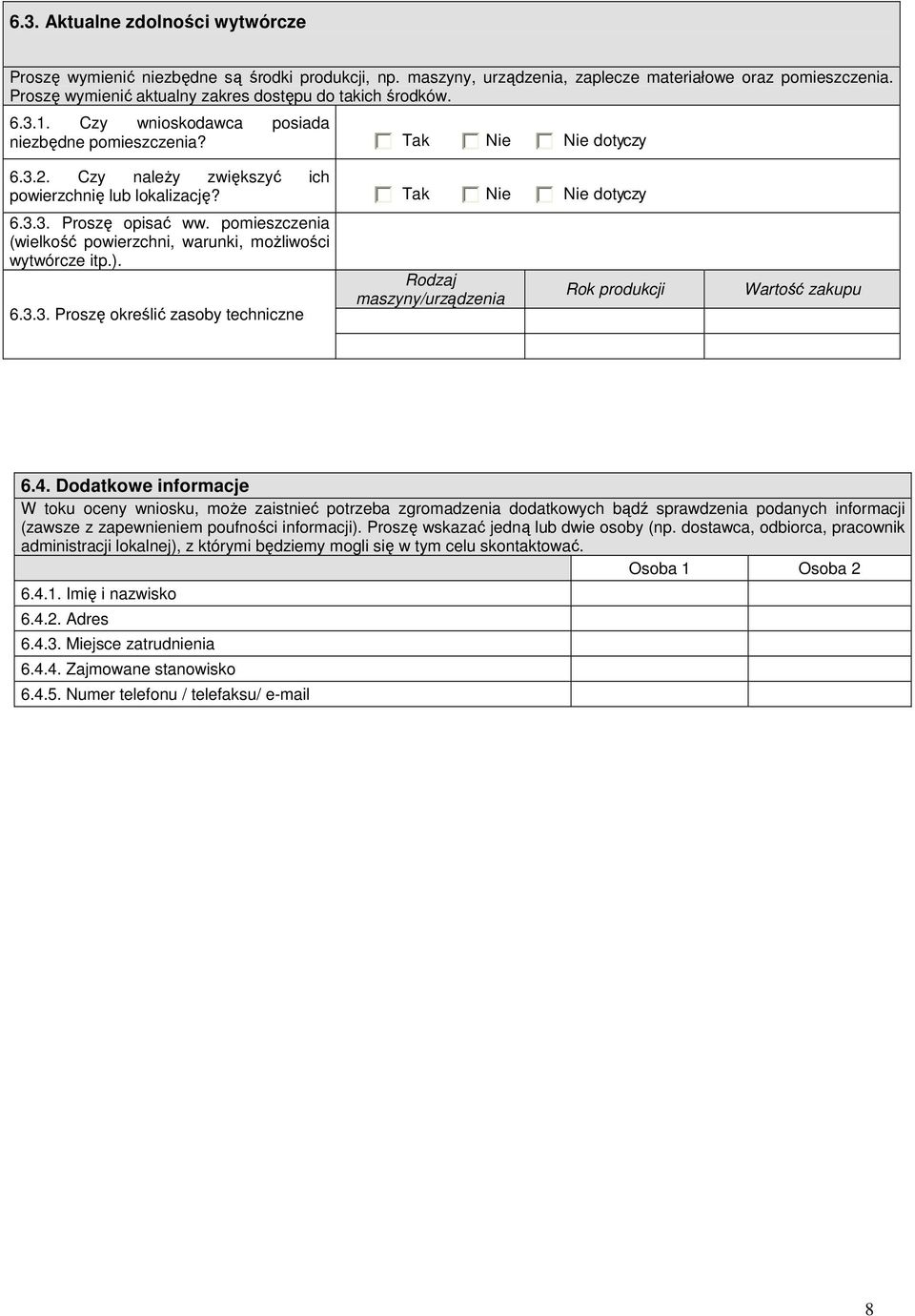 6.3. Aktualne zdolności wytwórcze

Proszę wymienić niezbędne są środki produkcji, np. maszyny, urządzenia, zaplecze materiałowe oraz pomieszczenia. Proszę wymienić aktualny zakres dostępu do takich środków.

6.3.1. Czy wnioskodawca posiada niezbędne pomieszczenia? Tak Nie Nie dotyczy

6.3.2. Czy należy zwiększyć ich powierzchnię lub lokalizację? Tak Nie Nie dotyczy

6.3.3. Proszę opisać ww. pomieszczenia (wielkość powierzchni, warunki, możliwości wytwórcze itp.).

6.3.3. Proszę określić zasoby techniczne

| Rodzaj maszyny/urządzenia | Rok produkcji | Wartość zakupu |
|---|---|---|
| | | |
| | | |

6.4. Dodatkowe informacje

W toku oceny wniosku, może zaistnieć potrzeba zgromadzenia dodatkowych bądź sprawdzenia podanych informacji (zawsze z zapewnieniem poufności informacji). Proszę wskazać jedną lub dwie osoby (np. dostawca, odbiorca, pracownik administracji lokalnej), z którymi będziemy mogli się w tym celu skontaktować.

| | Osoba 1 | Osoba 2 |
|---|---|---|
| 6.4.1. Imię i nazwisko | | |
| 6.4.2. Adres | | |
| 6.4.3. Miejsce zatrudnienia | | |
| 6.4.4. Zajmowane stanowisko | | |
| 6.4.5. Numer telefonu / telefaksu/ e-mail | | |

8